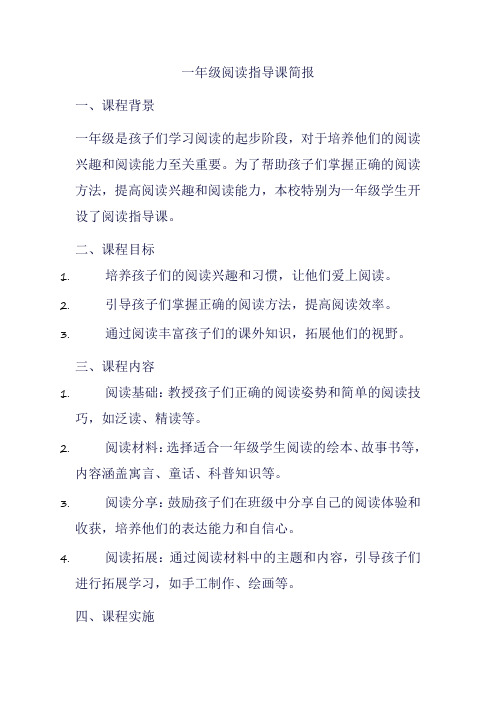 一年级阅读指导课简报

一、课程背景

一年级是孩子们学习阅读的起步阶段，对于培养他们的阅读兴趣和阅读能力至关重要。为了帮助孩子们掌握正确的阅读方法，提高阅读兴趣和阅读能力，本校特别为一年级学生开设了阅读指导课。

二、课程目标

1. 培养孩子们的阅读兴趣和习惯，让他们爱上阅读。

2. 引导孩子们掌握正确的阅读方法，提高阅读效率。

3. 通过阅读丰富孩子们的课外知识，拓展他们的视野。

三、课程内容

1. 阅读基础：教授孩子们正确的阅读姿势和简单的阅读技巧，如泛读、精读等。

2. 阅读材料：选择适合一年级学生阅读的绘本、故事书等，内容涵盖寓言、童话、科普知识等。

3. 阅读分享：鼓励孩子们在班级中分享自己的阅读体验和收获，培养他们的表达能力和自信心。

4. 阅读拓展：通过阅读材料中的主题和内容，引导孩子们进行拓展学习，如手工制作、绘画等。

四、课程实施